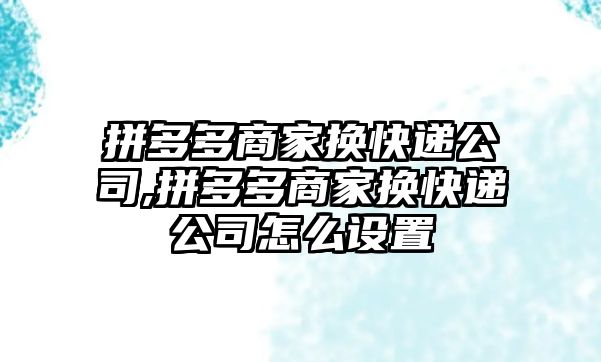 拼多多商家换快递公司,拼多多商家换快递公司怎么设置